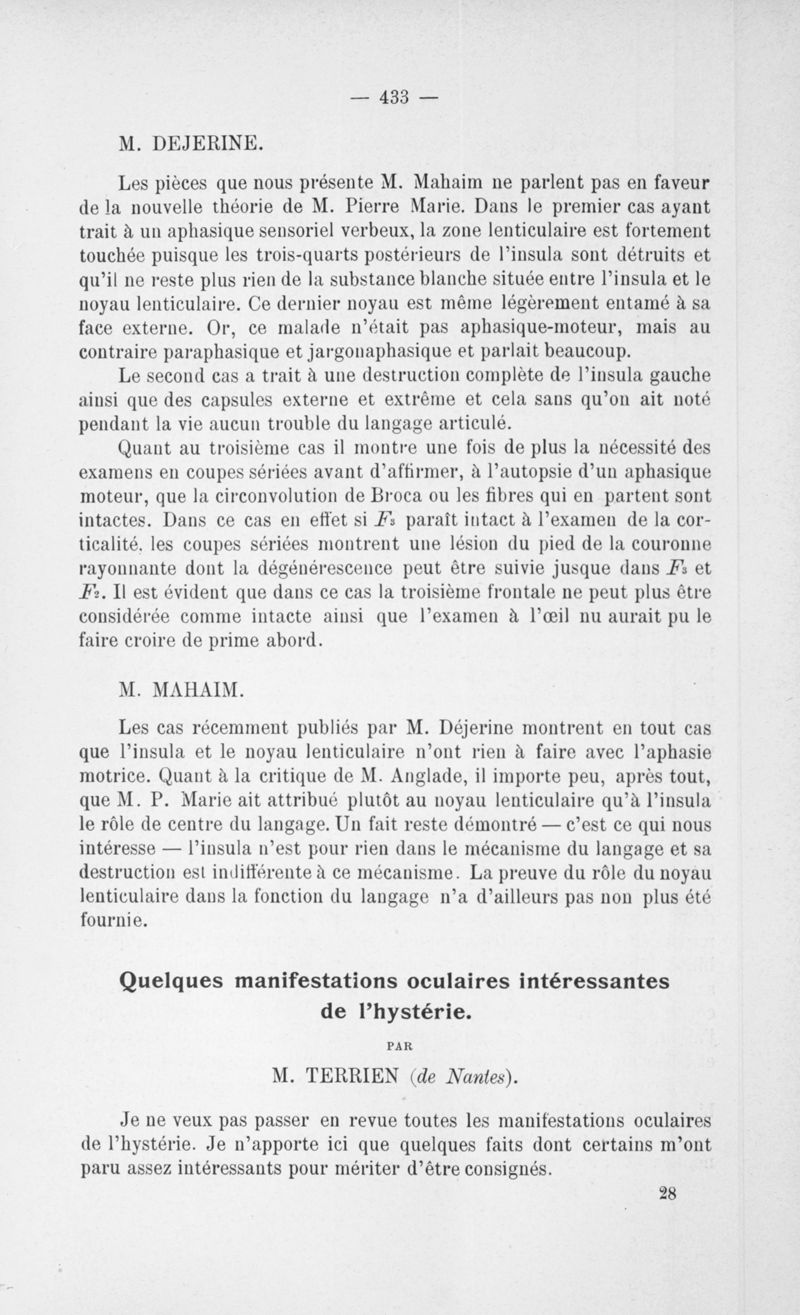 — 433 —

M. DEJERINE.

Les pièces que nous présente M. Mahaim ne parlent pas en faveur de la nouvelle théorie de M. Pierre Marie. Dans le premier cas ayant trait à un aphasique sensoriel verbeux, la zone lenticulaire est fortement touchée puisque les trois-quarts postérieurs de l'insula sont détruits et qu'il ne reste plus rien de la substance blanche située entre l'insula et le noyau lenticulaire. Ce dernier noyau est même légèrement entamé à sa face externe. Or, ce malade n'était pas aphasique-moteur, mais au contraire paraphasique et jargonaphasique et parlait beaucoup.

Le second cas a trait à une destruction complète de l'insula gauche ainsi que des capsules externe et extrême et cela sans qu'on ait noté pendant la vie aucun trouble du langage articulé.

Quant au troisième cas il montre une fois de plus la nécessité des examens en coupes sériées avant d'affirmer, à l'autopsie d'un aphasique moteur, que la circonvolution de Broca ou les fibres qui en partent sont intactes. Dans ce cas en effet si $F_3$ paraît intact à l'examen de la corticalité, les coupes sériées montrent une lésion du pied de la couronne rayonnante dont la dégénérescence peut être suivie jusque dans $F_3$ et $F_2$. Il est évident que dans ce cas la troisième frontale ne peut plus être considérée comme intacte ainsi que l'examen à l'œil nu aurait pu le faire croire de prime abord.

M. MAHAIM.

Les cas récemment publiés par M. Déjerine montrent en tout cas que l'insula et le noyau lenticulaire n'ont rien à faire avec l'aphasie motrice. Quant à la critique de M. Anglade, il importe peu, après tout, que M. P. Marie ait attribué plutôt au noyau lenticulaire qu'à l'insula le rôle de centre du langage. Un fait reste démontré — c'est ce qui nous intéresse — l'insula n'est pour rien dans le mécanisme du langage et sa destruction est indifférente à ce mécanisme. La preuve du rôle du noyau lenticulaire dans la fonction du langage n'a d'ailleurs pas non plus été fournie.

Quelques manifestations oculaires intéressantes de l'hystérie.

PAR

M. TERRIEN (de Nantes).

Je ne veux pas passer en revue toutes les manifestations oculaires de l'hystérie. Je n'apporte ici que quelques faits dont certains m'ont paru assez intéressants pour mériter d'être consignés.

28